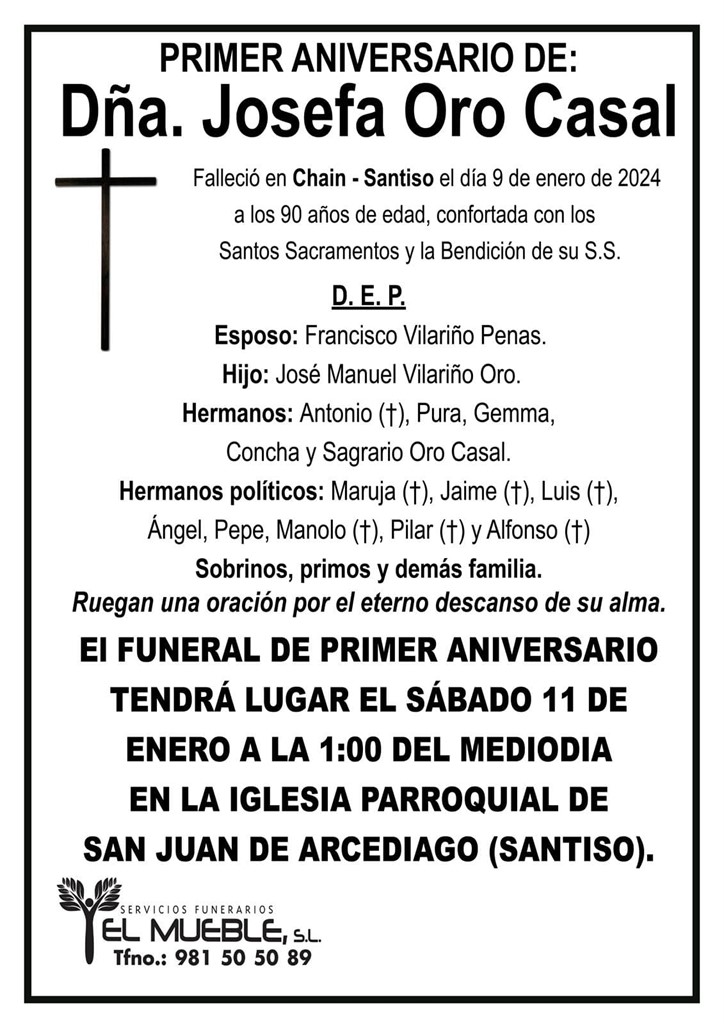 PRIMER ANIVERSARIO DE:
Dña. Josefa Oro Casal

Falleció en Chain - Santiso el día 9 de enero de 2024 a los 90 años de edad, confortada con los Santos Sacramentos y la Bendición de su S.S.

D. E. P.

Esposo: Francisco Vilariño Penas.
Hijo: José Manuel Vilariño Oro.
Hermanos: Antonio (†), Pura, Gemma, Concha y Sagrario Oro Casal.
Hermanos políticos: Maruja (†), Jaime (†), Luis (†), Ángel, Pepe, Manolo (†), Pilar (†) y Alfonso (†)
Sobrinos, primos y demás familia.
Ruegan una oración por el eterno descanso de su alma.

El FUNERAL DE PRIMER ANIVERSARIO TENDRÁ LUGAR EL SÁBADO 11 DE ENERO A LA 1:00 DEL MEDIODIA EN LA IGLESIA PARROQUIAL DE SAN JUAN DE ARCEDIAGO (SANTISO).

SERVICIOS FUNERARIOS
EL MUEBLE, S.L.
Tfno.: 981 50 50 89